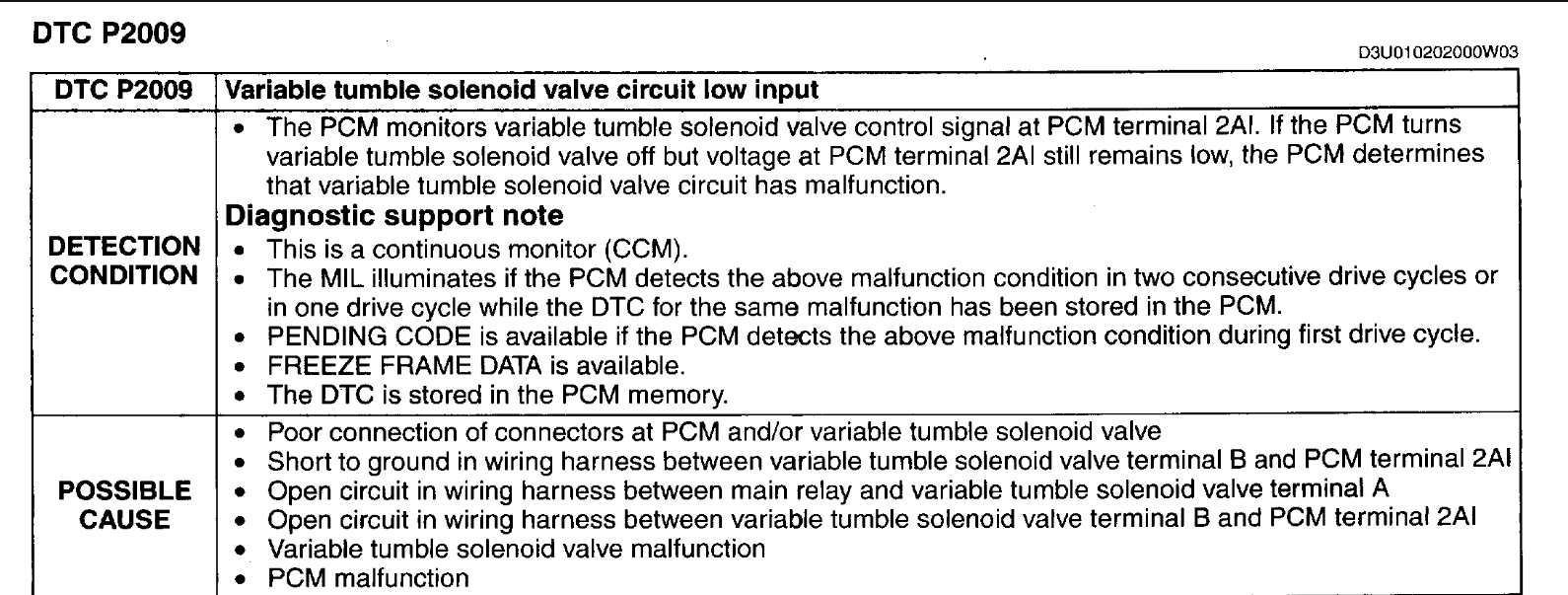 DTC P2009

D3U010202000W03

| DTC P2009 | Variable tumble solenoid valve circuit low input |
|---|---|
| DETECTION CONDITION | • The PCM monitors variable tumble solenoid valve control signal at PCM terminal 2AI. If the PCM turns variable tumble solenoid valve off but voltage at PCM terminal 2AI still remains low, the PCM determines that variable tumble solenoid valve circuit has malfunction. **Diagnostic support note** • This is a continuous monitor (CCM). • The MIL illuminates if the PCM detects the above malfunction condition in two consecutive drive cycles or in one drive cycle while the DTC for the same malfunction has been stored in the PCM. • PENDING CODE is available if the PCM detects the above malfunction condition during first drive cycle. • FREEZE FRAME DATA is available. • The DTC is stored in the PCM memory. |
| POSSIBLE CAUSE | • Poor connection of connectors at PCM and/or variable tumble solenoid valve • Short to ground in wiring harness between variable tumble solenoid valve terminal B and PCM terminal 2AI • Open circuit in wiring harness between main relay and variable tumble solenoid valve terminal A • Open circuit in wiring harness between variable tumble solenoid valve terminal B and PCM terminal 2AI • Variable tumble solenoid valve malfunction • PCM malfunction |